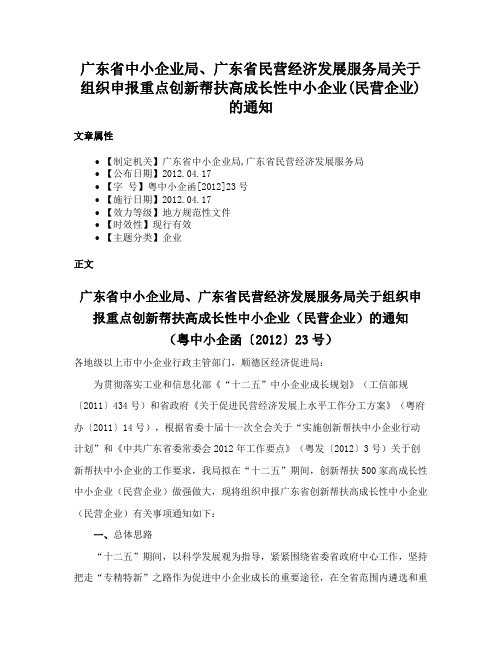 广东省中小企业局、广东省民营经济发展服务局关于组织申报重点创新帮扶高成长性中小企业(民营企业)的通知

文章属性

• 【制定机关】广东省中小企业局,广东省民营经济发展服务局
• 【公布日期】2012.04.17
• 【字　号】粤中小企函[2012]23号
• 【施行日期】2012.04.17
• 【效力等级】地方规范性文件
• 【时效性】现行有效
• 【主题分类】企业

正文

广东省中小企业局、广东省民营经济发展服务局关于组织申报重点创新帮扶高成长性中小企业（民营企业）的通知
（粤中小企函〔2012〕23号）

各地级以上市中小企业行政主管部门，顺德区经济促进局：

为贯彻落实工业和信息化部《“十二五”中小企业成长规划》（工信部规〔2011〕434号）和省政府《关于促进民营经济发展上水平工作分工方案》（粤府办〔2011〕14号），根据省委十届十一次全会关于“实施创新帮扶中小企业行动计划”和《中共广东省委常委会2012年工作要点》（粤发〔2012〕3号）关于创新帮扶中小企业的工作要求，我局拟在“十二五”期间，创新帮扶500家高成长性中小企业（民营企业）做强做大，现将组织申报广东省创新帮扶高成长性中小企业（民营企业）有关事项通知如下：

一、总体思路

“十二五”期间，以科学发展观为指导，紧紧围绕省委省政府中心工作，坚持把走“专精特新”之路作为促进中小企业成长的重要途径，在全省范围内遴选和重